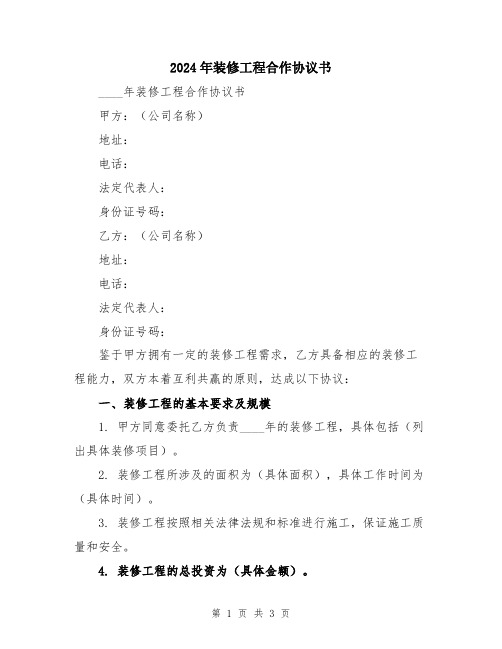 2024年装修工程合作协议书

____年装修工程合作协议书

甲方：（公司名称）

地址：

电话：

法定代表人：

身份证号码：

乙方：（公司名称）

地址：

电话：

法定代表人：

身份证号码：

鉴于甲方拥有一定的装修工程需求，乙方具备相应的装修工程能力，双方本着互利共赢的原则，达成以下协议：

一、装修工程的基本要求及规模

1. 甲方同意委托乙方负责____年的装修工程，具体包括（列出具体装修项目）。

2. 装修工程所涉及的面积为（具体面积），具体工作时间为（具体时间）。

3. 装修工程按照相关法律法规和标准进行施工，保证施工质量和安全。

4. 装修工程的总投资为（具体金额）。

第 1 页 共 3 页